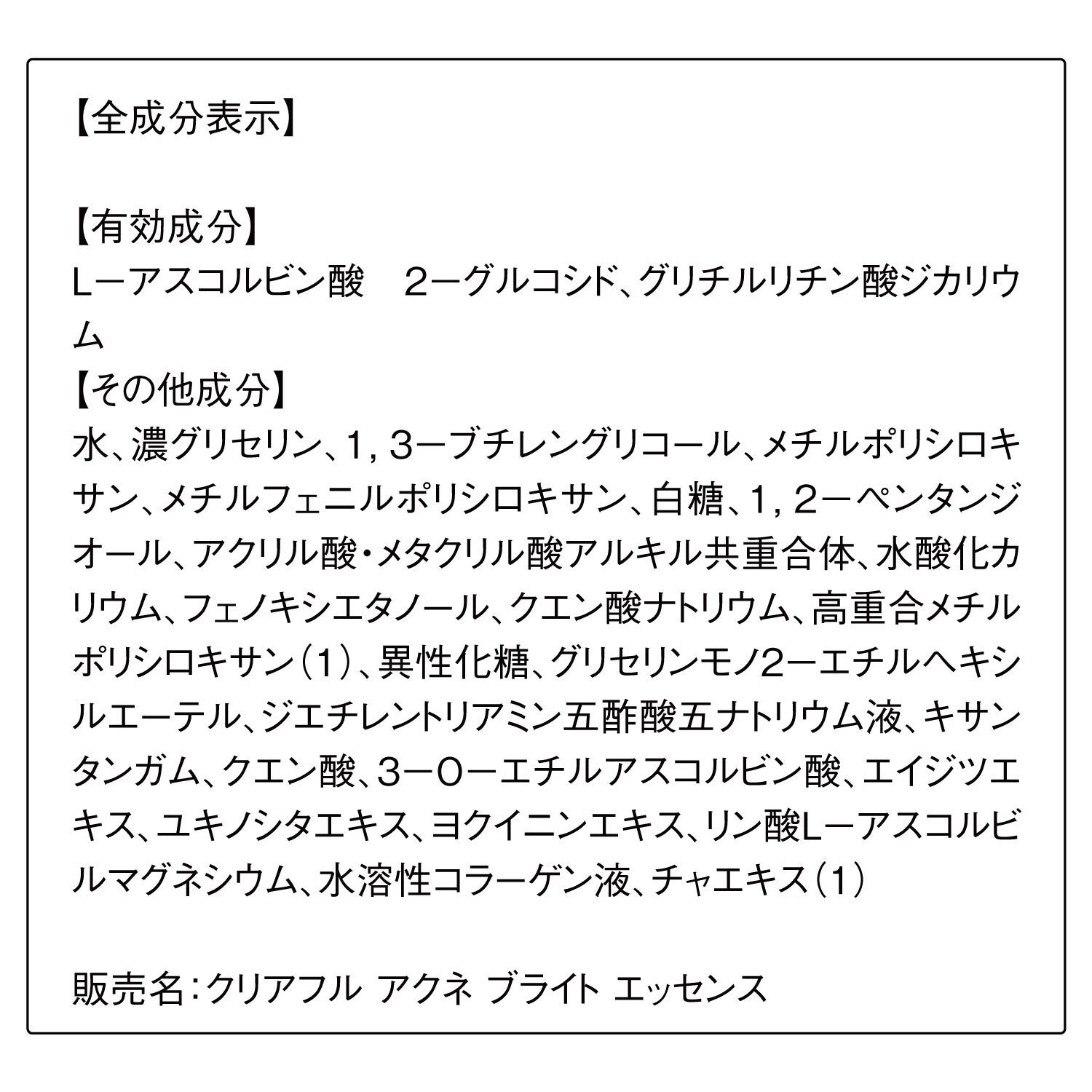 【全成分表示】

【有効成分】
L－アスコルビン酸　2－グルコシド、グリチルリチン酸ジカリウム
【その他成分】
水、濃グリセリン、1，3－ブチレングリコール、メチルポリシロキサン、メチルフェニルポリシロキサン、白糖、1，2－ペンタンジオール、アクリル酸・メタクリル酸アルキル共重合体、水酸化カリウム、フェノキシエタノール、クエン酸ナトリウム、高重合メチルポリシロキサン（1）、異性化糖、グリセリンモノ2－エチルヘキシルエーテル、ジエチレントリアミン五酢酸五ナトリウム液、キサンタンガム、クエン酸、3－O－エチルアスコルビン酸、エイジツエキス、ユキノシタエキス、ヨクイニンエキス、リン酸L－アスコルビルマグネシウム、水溶性コラーゲン液、チャエキス（1）

販売名：クリアフル アクネ ブライト エッセンス